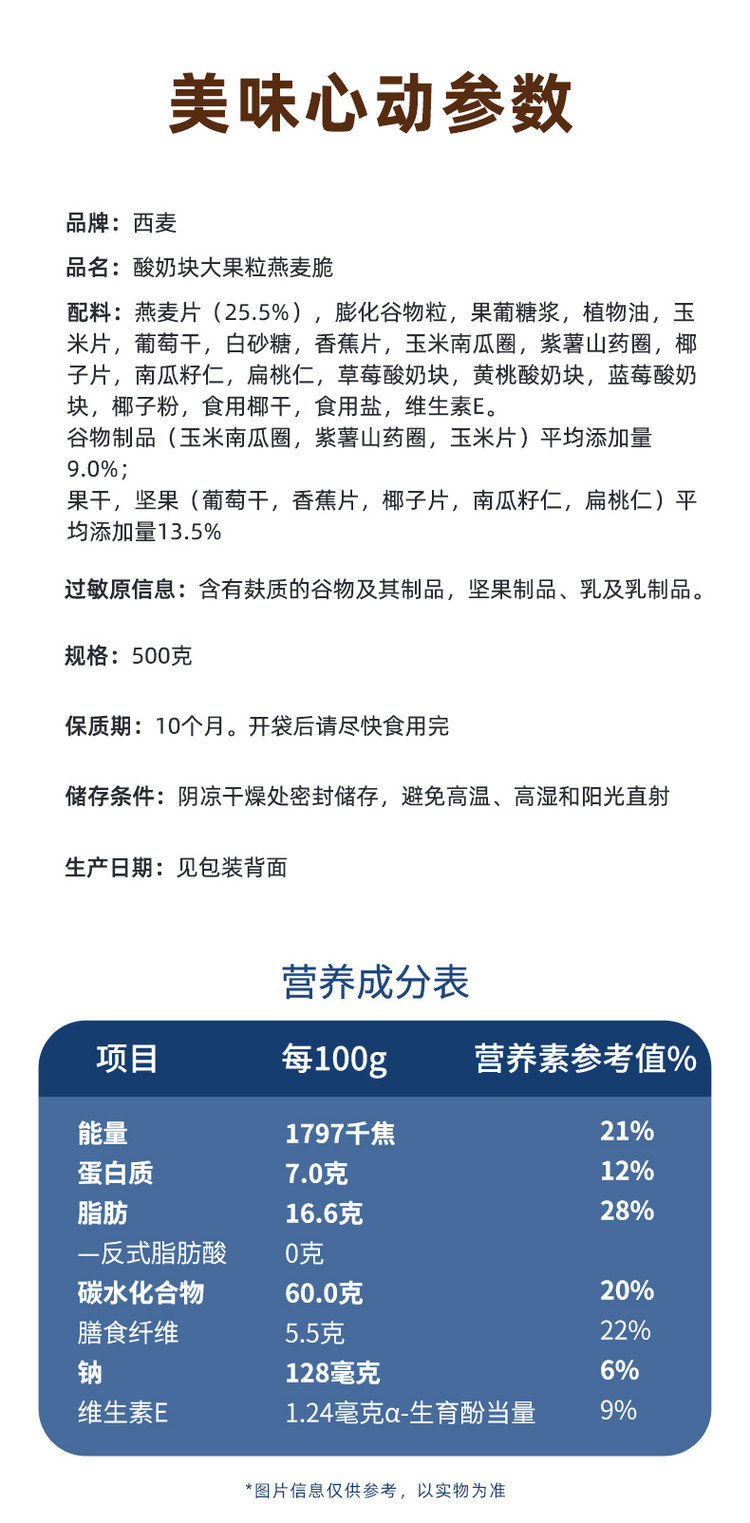 美味心动参数

品牌：西麦

品名：酸奶块大果粒燕麦脆

配料：燕麦片（25.5%），膨化谷物粒，果葡糖浆，植物油，玉米片，葡萄干，白砂糖，香蕉片，玉米南瓜圈，紫薯山药圈，椰子片，南瓜籽仁，扁桃仁，草莓酸奶块，黄桃酸奶块，蓝莓酸奶块，椰子粉，食用椰干，食用盐，维生素E。
谷物制品（玉米南瓜圈，紫薯山药圈，玉米片）平均添加量9.0%；
果干，坚果（葡萄干，香蕉片，椰子片，南瓜籽仁，扁桃仁）平均添加量13.5%

过敏原信息：含有麸质的谷物及其制品，坚果制品、乳及乳制品。

规格：500克

保质期：10个月。开袋后请尽快食用完

储存条件：阴凉干燥处密封储存，避免高温、高湿和阳光直射

生产日期：见包装背面

营养成分表

| 项目 | 每100g | 营养素参考值% |
|---|---|---|
| 能量 | 1797千焦 | 21% |
| 蛋白质 | 7.0克 | 12% |
| 脂肪 | 16.6克 | 28% |
| —反式脂肪酸 | 0克 | |
| 碳水化合物 | 60.0克 | 20% |
| 膳食纤维 | 5.5克 | 22% |
| 钠 | 128毫克 | 6% |
| 维生素E | 1.24毫克α-生育酚当量 | 9% |

*图片信息仅供参考，以实物为准